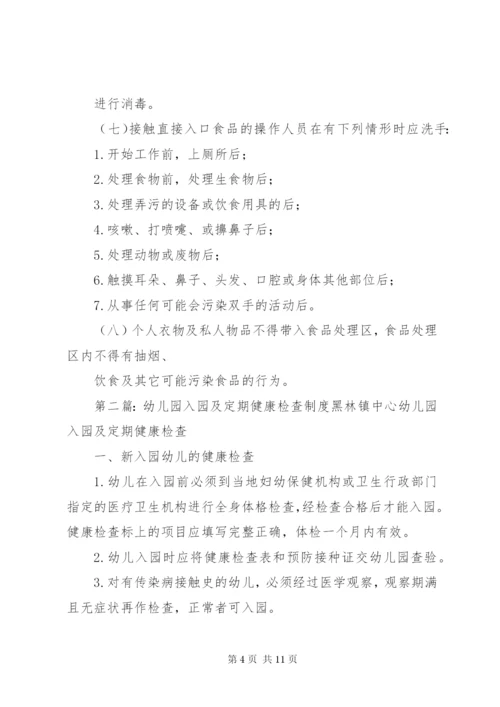 进行消毒。

（七）接触直接入口食品的操作人员在有下列情形时应洗手：

1.开始工作前，上厕所后；

2.处理食物前，处理生食物后；

3.处理弄污的设备或饮食用具的后；

4.咳嗽、打喷嚏、或擤鼻子后；

5.处理动物或废物后；

6.触摸耳朵、鼻子、头发、口腔或身体其他部位后；

7.从事任何可能会污染双手的活动后。

（八）个人衣物及私人物品不得带入食品处理区，食品处理区内不得有抽烟、

饮食及其它可能污染食品的行为。

第二篇：幼儿园入园及定期健康检查制度黑林镇中心幼儿园入园及定期健康检查

一、新入园幼儿的健康检查

1.幼儿在入园前必须到当地妇幼保健机构或卫生行政部门指定的医疗卫生机构进行全身体格检查，经检查合格后才能入园。健康检查标上的项目应填写完整正确，体检一个月内有效。

2.幼儿入园时应将健康检查表和预防接种证交幼儿园查验。

3.对有传染病接触史的幼儿，必须经过医学观察，观察期满且无症状再作检查，正常者可入园。

第 4 页 共 11 页